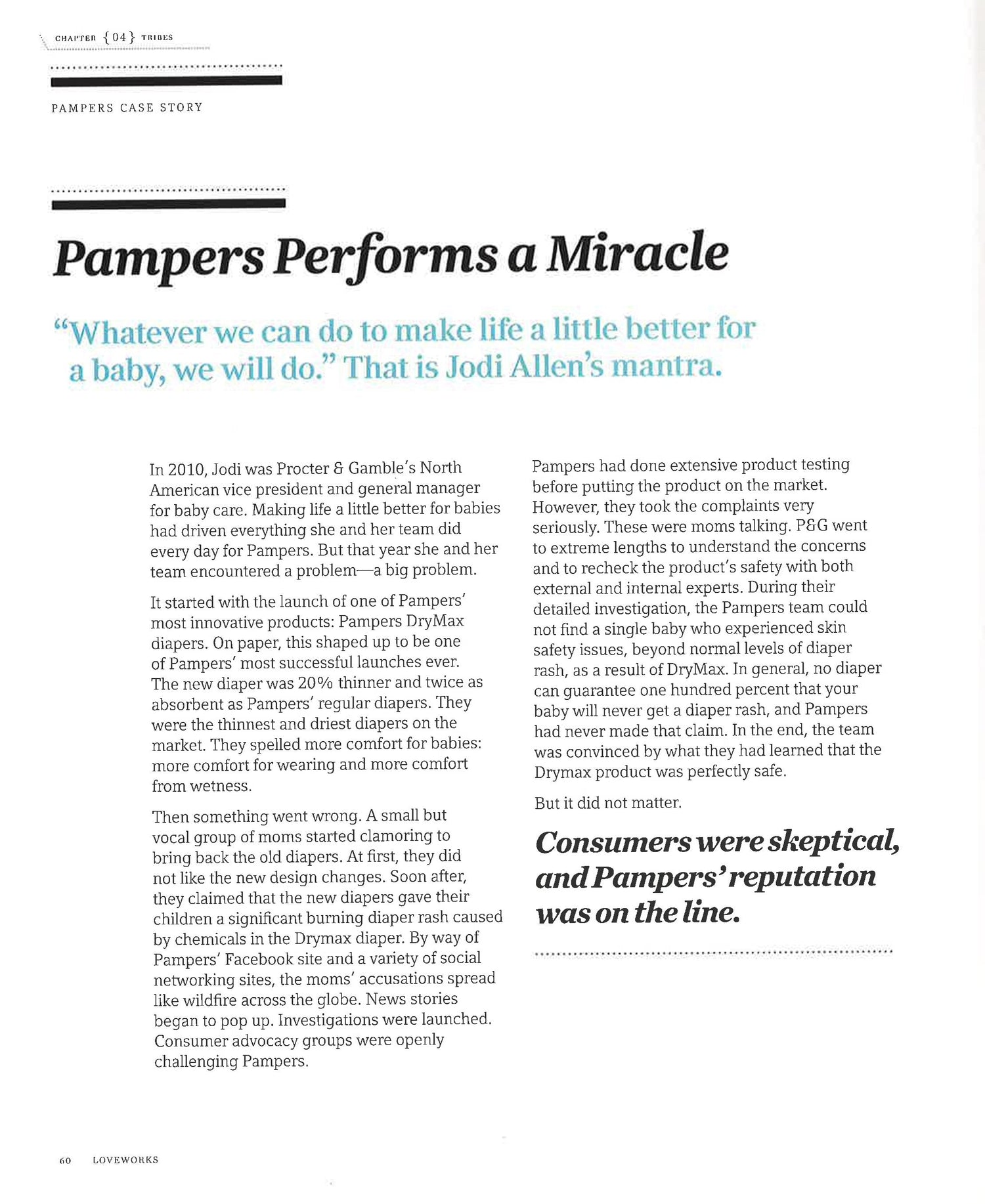 CHAPTER {04} TRIBES

PAMPERS CASE STORY

Pampers Performs a Miracle

"Whatever we can do to make life a little better for a baby, we will do." That is Jodi Allen's mantra.

In 2010, Jodi was Procter & Gamble's North American vice president and general manager for baby care. Making life a little better for babies had driven everything she and her team did every day for Pampers. But that year she and her team encountered a problem—a big problem.

It started with the launch of one of Pampers' most innovative products: Pampers DryMax diapers. On paper, this shaped up to be one of Pampers' most successful launches ever. The new diaper was 20% thinner and twice as absorbent as Pampers' regular diapers. They were the thinnest and driest diapers on the market. They spelled more comfort for babies: more comfort for wearing and more comfort from wetness.

Then something went wrong. A small but vocal group of moms started clamoring to bring back the old diapers. At first, they did not like the new design changes. Soon after, they claimed that the new diapers gave their children a significant burning diaper rash caused by chemicals in the Drymax diaper. By way of Pampers' Facebook site and a variety of social networking sites, the moms' accusations spread like wildfire across the globe. News stories began to pop up. Investigations were launched. Consumer advocacy groups were openly challenging Pampers.

Pampers had done extensive product testing before putting the product on the market. However, they took the complaints very seriously. These were moms talking. P&G went to extreme lengths to understand the concerns and to recheck the product's safety with both external and internal experts. During their detailed investigation, the Pampers team could not find a single baby who experienced skin safety issues, beyond normal levels of diaper rash, as a result of DryMax. In general, no diaper can guarantee one hundred percent that your baby will never get a diaper rash, and Pampers had never made that claim. In the end, the team was convinced by what they had learned that the Drymax product was perfectly safe.

But it did not matter.

Consumers were skeptical, and Pampers' reputation was on the line.

60 LOVEWORKS